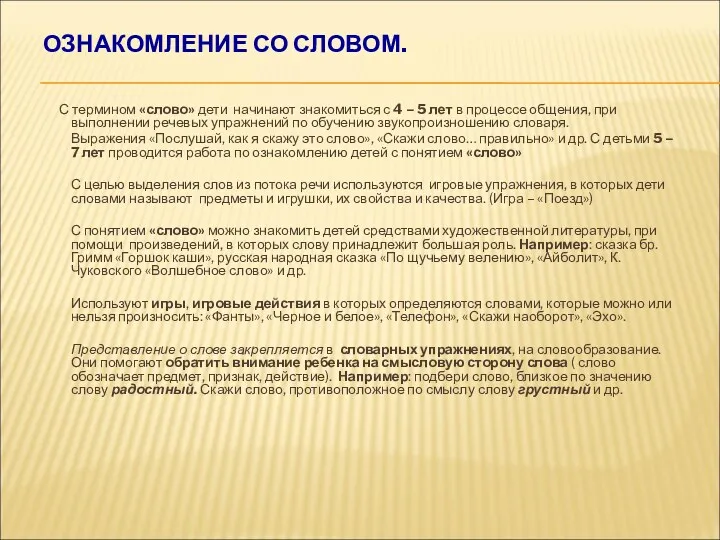 ОЗНАКОМЛЕНИЕ СО СЛОВОМ.

С термином «слово» дети начинают знакомиться с 4 – 5 лет в процессе общения, при выполнении речевых упражнений по обучению звукопроизношению словаря.

Выражения «Послушай, как я скажу это слово», «Скажи слово… правильно» и др. С детьми 5 – 7 лет проводится работа по ознакомлению детей с понятием «слово»

С целью выделения слов из потока речи используются игровые упражнения, в которых дети словами называют предметы и игрушки, их свойства и качества. (Игра – «Поезд»)

С понятием «слово» можно знакомить детей средствами художественной литературы, при помощи произведений, в которых слову принадлежит большая роль. Например: сказка бр. Гримм «Горшок каши», русская народная сказка «По щучьему велению», «Айболит», К. Чуковского «Волшебное слово» и др.

Используют игры, игровые действия в которых определяются словами, которые можно или нельзя произносить: «Фанты», «Черное и белое», «Телефон», «Скажи наоборот», «Эхо».

Представление о слове закрепляется в словарных упражнениях, на словообразование. Они помогают обратить внимание ребенка на смысловую сторону слова ( слово обозначает предмет, признак, действие). Например: подбери слово, близкое по значению слову радостный. Скажи слово, противоположное по смыслу слову грустный и др.